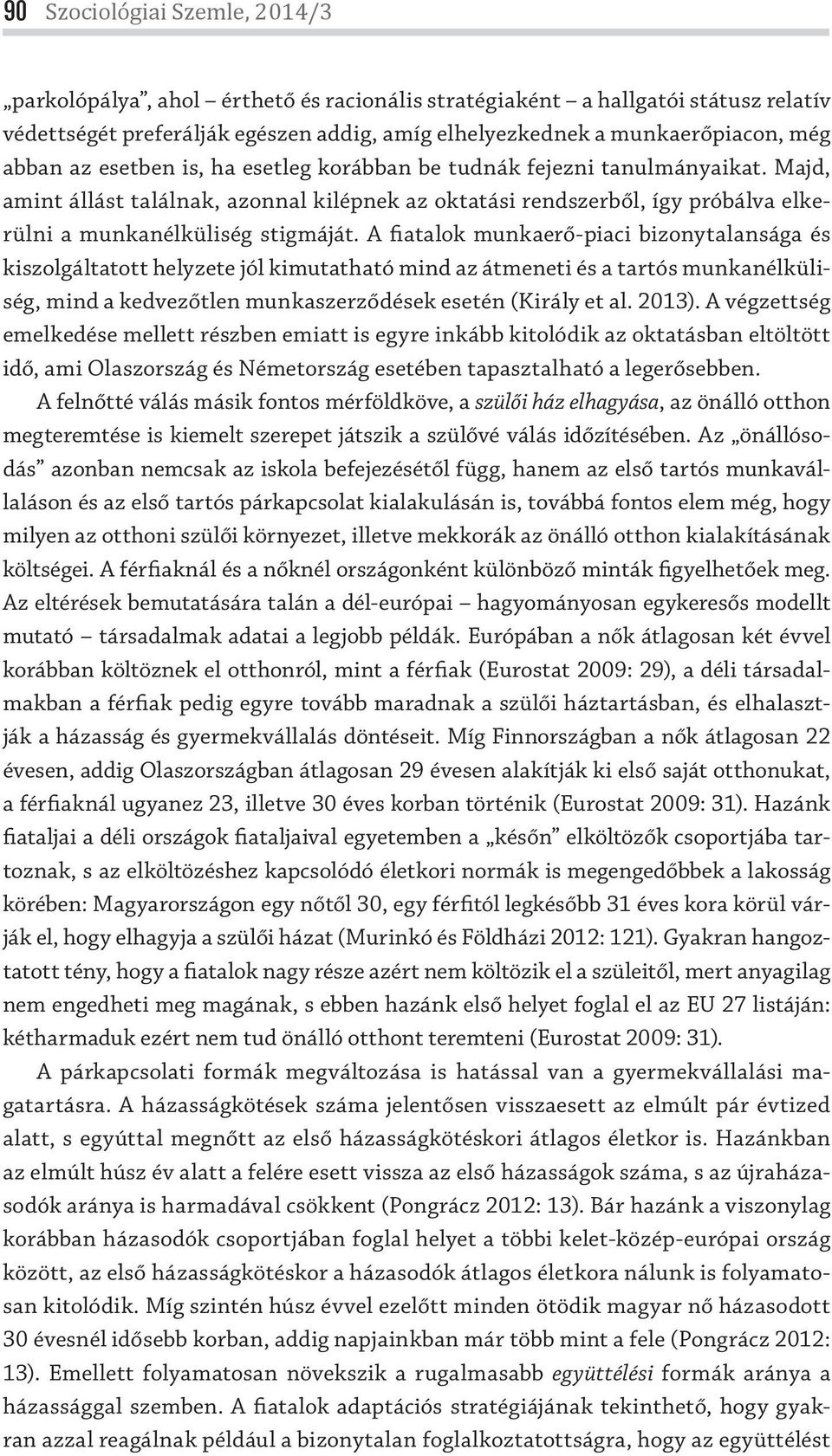 90 Szociológiai Szemle, 2014/3

„parkolópálya”, ahol – érthető és racionális stratégiaként – a hallgatói státusz relatív védettségét preferálják egészen addig, amíg elhelyezkednek a munkaerőpiacon, még abban az esetben is, ha esetleg korábban be tudnák fejezni tanulmányaikat. Majd, amint állást találnak, azonnal kilépnek az oktatási rendszerből, így próbálva elkerülni a munkanélküliség stigmáját. A fiatalok munkaerő-piaci bizonytalansága és kiszolgáltatott helyzete jól kimutatható mind az átmeneti és a tartós munkanélküliség, mind a kedvezőtlen munkaszerződések esetén (Király et al. 2013). A végzettség emelkedése mellett részben emiatt is egyre inkább kitolódik az oktatásban eltöltött idő, ami Olaszország és Németország esetében tapasztalható a legerősebben.

A felnőtté válás másik fontos mérföldköve, a szülői ház elhagyása, az önálló otthon megteremtése is kiemelt szerepet játszik a szülővé válás időzítésében. Az „önállósodás” azonban nemcsak az iskola befejezésétől függ, hanem az első tartós munkavállaláson és az első tartós párkapcsolat kialakulásán is, továbbá fontos elem még, hogy milyen az otthoni szülői környezet, illetve mekkorák az önálló otthon kialakításának költségei. A férfiaknál és a nőknél országonként különböző minták figyelhetőek meg. Az eltérések bemutatására talán a dél-európai – hagyományosan egykeresős modellt mutató – társadalmak adatai a legjobb példák. Európában a nők átlagosan két évvel korábban költöznek el otthonról, mint a férfiak (Eurostat 2009: 29), a déli társadalmakban a férfiak pedig egyre tovább maradnak a szülői háztartásban, és elhalasztják a házasság és gyermekvállalás döntéseit. Míg Finnországban a nők átlagosan 22 évesen, addig Olaszországban átlagosan 29 évesen alakítják ki első saját otthonukat, a férfiaknál ugyanez 23, illetve 30 éves korban történik (Eurostat 2009: 31). Hazánk fiataljai a déli országok fiataljaival egyetemben a „későn” elköltözők csoportjába tartoznak, s az elköltözéshez kapcsolódó életkori normák is megengedőbbek a lakosság körében: Magyarországon egy nőtől 30, egy férfitól legkésőbb 31 éves kora körül várják el, hogy elhagyja a szülői házat (Murinkó és Földházi 2012: 121). Gyakran hangoztatott tény, hogy a fiatalok nagy része azért nem költözik el a szüleitől, mert anyagilag nem engedheti meg magának, s ebben hazánk első helyet foglal el az EU 27 listáján: kétharmaduk ezért nem tud önálló otthont teremteni (Eurostat 2009: 31).

A párkapcsolati formák megváltozása is hatással van a gyermekvállalási magatartásra. A házasságkötések száma jelentősen visszaesett az elmúlt pár évtized alatt, s egyúttal megnőtt az első házasságkötéskori átlagos életkor is. Hazánkban az elmúlt húsz év alatt a felére esett vissza az első házasságok száma, s az újraházasodók aránya is harmadával csökkent (Pongrácz 2012: 13). Bár hazánk a viszonylag korábban házasodók csoportjában foglal helyet a többi kelet-közép-európai ország között, az első házasságkötéskor a házasodók átlagos életkora nálunk is folyamatosan kitolódik. Míg szintén húsz évvel ezelőtt minden ötödik magyar nő házasodott 30 évesnél idősebb korban, addig napjainkban már több mint a fele (Pongrácz 2012: 13). Emellett folyamatosan növekszik a rugalmasabb együttélési formák aránya a házassággal szemben. A fiatalok adaptációs stratégiájának tekinthető, hogy gyakran azzal reagálnak például a bizonytalan foglalkoztatottságra, hogy az együttélést